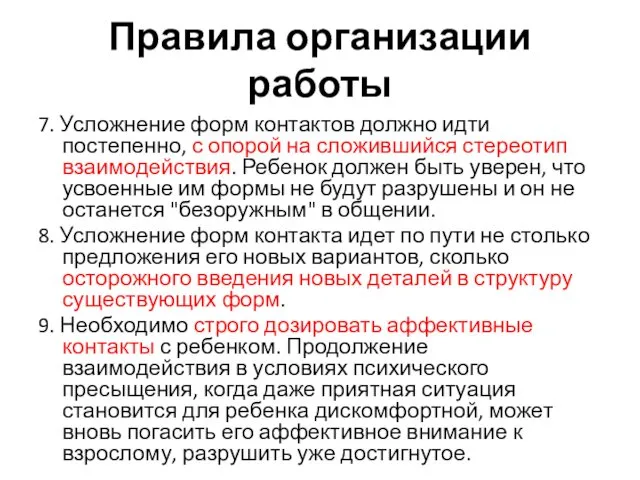 Правила организации работы

7. Усложнение форм контактов должно идти постепенно, с опорой на сложившийся стереотип взаимодействия. Ребенок должен быть уверен, что усвоенные им формы не будут разрушены и он не останется "безоружным" в общении.

8. Усложнение форм контакта идет по пути не столько предложения его новых вариантов, сколько осторожного введения новых деталей в структуру существующих форм.

9. Необходимо строго дозировать аффективные контакты с ребенком. Продолжение взаимодействия в условиях психического пресыщения, когда даже приятная ситуация становится для ребенка дискомфортной, может вновь погасить его аффективное внимание к взрослому, разрушить уже достигнутое.